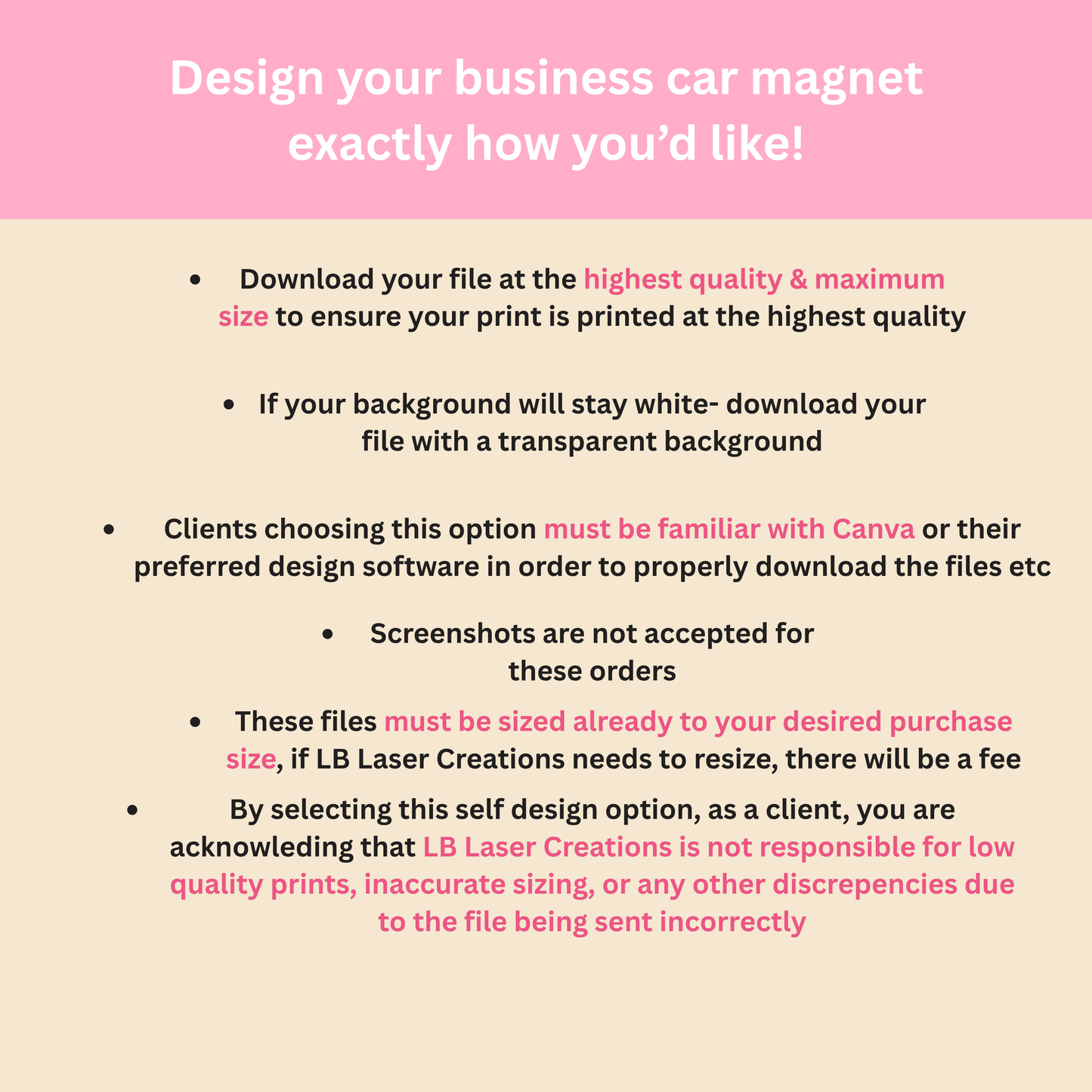 Design your business car magnet exactly how you’d like!

• Download your file at the highest quality & maximum size to ensure your print is printed at the highest quality

• If your background will stay white- download your file with a transparent background

• Clients choosing this option must be familiar with Canva or their preferred design software in order to properly download the files etc

• Screenshots are not accepted for these orders

• These files must be sized already to your desired purchase size, if LB Laser Creations needs to resize, there will be a fee

• By selecting this self design option, as a client, you are acknowleding that LB Laser Creations is not responsible for low quality prints, inaccurate sizing, or any other discrepencies due to the file being sent incorrectly